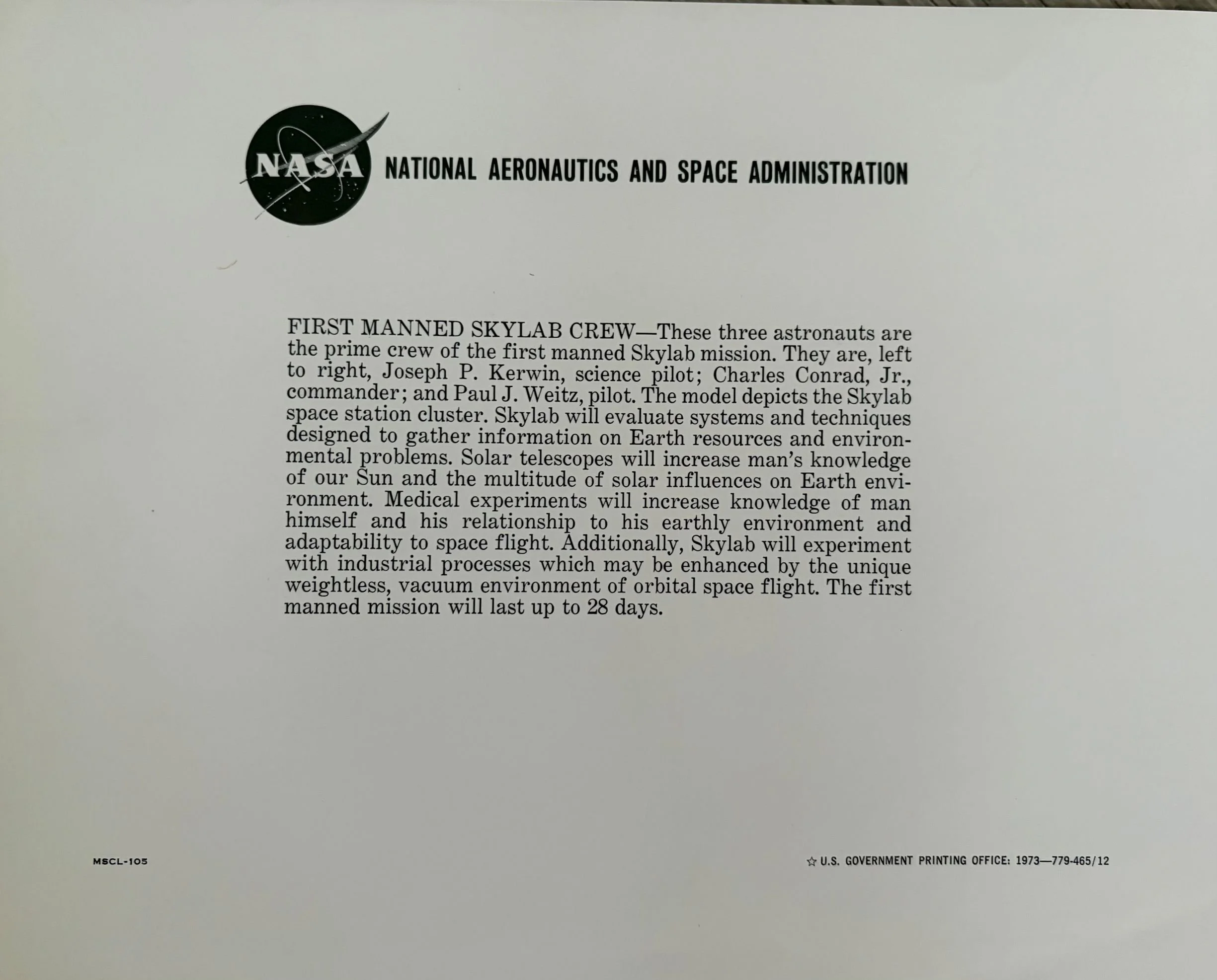 NASA NATIONAL AERONAUTICS AND SPACE ADMINISTRATION

FIRST MANNED SKYLAB CREW—These three astronauts are the prime crew of the first manned Skylab mission. They are, left to right, Joseph P. Kerwin, science pilot; Charles Conrad, Jr., commander; and Paul J. Weitz, pilot. The model depicts the Skylab space station cluster. Skylab will evaluate systems and techniques designed to gather information on Earth resources and environmental problems. Solar telescopes will increase man's knowledge of our Sun and the multitude of solar influences on Earth environment. Medical experiments will increase knowledge of man himself and his relationship to his earthly environment and adaptability to space flight. Additionally, Skylab will experiment with industrial processes which may be enhanced by the unique weightless, vacuum environment of orbital space flight. The first manned mission will last up to 28 days.

MSCL-105

☆ U.S. GOVERNMENT PRINTING OFFICE: 1973—779-465/12